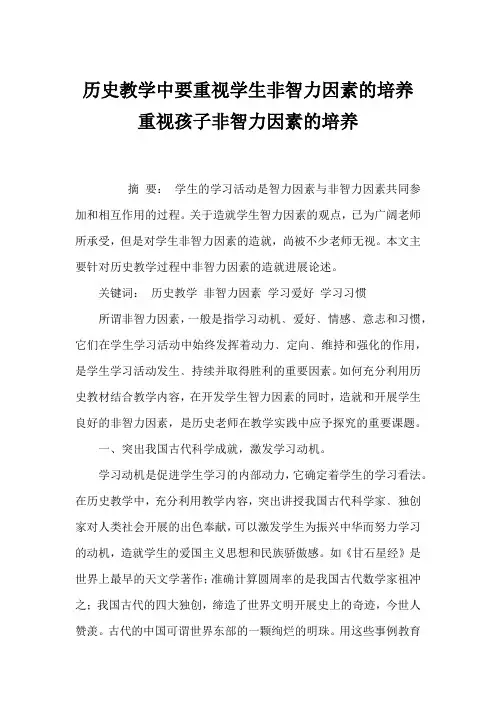 历史教学中要重视学生非智力因素的培养
重视孩子非智力因素的培养

摘 要： 学生的学习活动是智力因素与非智力因素共同参加和相互作用的过程。关于造就学生智力因素的观点，已为广阔老师所承受，但是对学生非智力因素的造就，尚被不少老师无视。本文主要针对历史教学过程中非智力因素的造就进展论述。

关键词： 历史教学 非智力因素 学习爱好 学习习惯

所谓非智力因素，一般是指学习动机、爱好、情感、意志和习惯，它们在学生学习活动中始终发挥着动力、定向、维持和强化的作用，是学生学习活动发生、持续并取得胜利的重要因素。如何充分利用历史教材结合教学内容，在开发学生智力因素的同时，造就和开展学生良好的非智力因素，是历史老师在教学实践中应予探究的重要课题。

一、突出我国古代科学成就，激发学习动机。

学习动机是促进学生学习的内部动力，它确定着学生的学习看法。在历史教学中，充分利用教学内容，突出讲授我国古代科学家、独创家对人类社会开展的出色奉献，可以激发学生为振兴中华而努力学习的动机，造就学生的爱国主义思想和民族骄傲感。如《甘石星经》是世界上最早的天文学著作；准确计算圆周率的是我国古代数学家祖冲之；我国古代的四大独创，缔造了世界文明开展史上的奇迹，今世人赞羡。古代的中国可谓世界东部的一颗绚烂的明珠。用这些事例教育